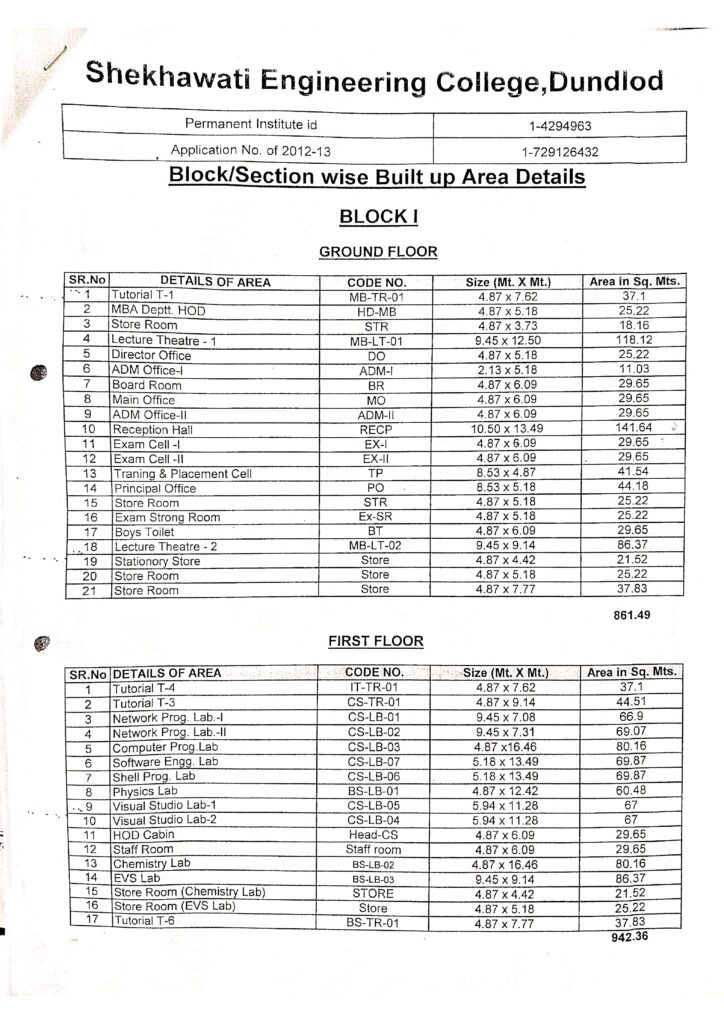 Shekhawati Engineering College,Dundlod

| Permanent Institute id | 1-4294963 |
|---|---|
| Application No. of 2012-13 | 1-729126432 |

Block/Section wise Built up Area Details

BLOCK I

GROUND FLOOR

| SR.No | DETAILS OF AREA | CODE NO. | Size (Mt. X Mt.) | Area in Sq. Mts. |
|---|---|---|---|---|
| 1 | Tutorial T-1 | MB-TR-01 | 4.87 x 7.62 | 37.1 |
| 2 | MBA Deptt. HOD | HD-MB | 4.87 x 5.18 | 25.22 |
| 3 | Store Room | STR | 4.87 x 3.73 | 18.16 |
| 4 | Lecture Theatre - 1 | MB-LT-01 | 9.45 x 12.50 | 118.12 |
| 5 | Director Office | DO | 4.87 x 5.18 | 25.22 |
| 6 | ADM Office-I | ADM-I | 2.13 x 5.18 | 11.03 |
| 7 | Board Room | BR | 4.87 x 6.09 | 29.65 |
| 8 | Main Office | MO | 4.87 x 6.09 | 29.65 |
| 9 | ADM Office-II | ADM-II | 4.87 x 6.09 | 29.65 |
| 10 | Reception Hall | RECP | 10.50 x 13.49 | 141.64 |
| 11 | Exam Cell -I | EX-I | 4.87 x 6.09 | 29.65 |
| 12 | Exam Cell -II | EX-II | 4.87 x 6.09 | 29.65 |
| 13 | Traning & Placement Cell | TP | 8.53 x 4.87 | 41.54 |
| 14 | Principal Office | PO | 8.53 x 5.18 | 44.18 |
| 15 | Store Room | STR | 4.87 x 5.18 | 25.22 |
| 16 | Exam Strong Room | Ex-SR | 4.87 x 5.18 | 25.22 |
| 17 | Boys Toilet | BT | 4.87 x 6.09 | 29.65 |
| 18 | Lecture Theatre - 2 | MB-LT-02 | 9.45 x 9.14 | 86.37 |
| 19 | Stationory Store | Store | 4.87 x 4.42 | 21.52 |
| 20 | Store Room | Store | 4.87 x 5.18 | 25.22 |
| 21 | Store Room | Store | 4.87 x 7.77 | 37.83 |

861.49

FIRST FLOOR

| SR.No | DETAILS OF AREA | CODE NO. | Size (Mt. X Mt.) | Area in Sq. Mts. |
|---|---|---|---|---|
| 1 | Tutorial T-4 | IT-TR-01 | 4.87 x 7.62 | 37.1 |
| 2 | Tutorial T-3 | CS-TR-01 | 4.87 x 9.14 | 44.51 |
| 3 | Network Prog. Lab.-I | CS-LB-01 | 9.45 x 7.08 | 66.9 |
| 4 | Network Prog. Lab.-II | CS-LB-02 | 9.45 x 7.31 | 69.07 |
| 5 | Computer Prog.Lab | CS-LB-03 | 4.87 x16.46 | 80.16 |
| 6 | Software Engg. Lab | CS-LB-07 | 5.18 x 13.49 | 69.87 |
| 7 | Shell Prog. Lab | CS-LB-06 | 5.18 x 13.49 | 69.87 |
| 8 | Physics Lab | BS-LB-01 | 4.87 x 12.42 | 60.48 |
| 9 | Visual Studio Lab-1 | CS-LB-05 | 5.94 x 11.28 | 67 |
| 10 | Visual Studio Lab-2 | CS-LB-04 | 5.94 x 11.28 | 67 |
| 11 | HOD Cabin | Head-CS | 4.87 x 6.09 | 29.65 |
| 12 | Staff Room | Staff room | 4.87 x 6.09 | 29.65 |
| 13 | Chemistry Lab | BS-LB-02 | 4.87 x 16.46 | 80.16 |
| 14 | EVS Lab | BS-LB-03 | 9.45 x 9.14 | 86.37 |
| 15 | Store Room (Chemistry Lab) | STORE | 4.87 x 4.42 | 21.52 |
| 16 | Store Room (EVS Lab) | Store | 4.87 x 5.18 | 25.22 |
| 17 | Tutorial T-6 | BS-TR-01 | 4.87 x 7.77 | 37.83 |

942.36